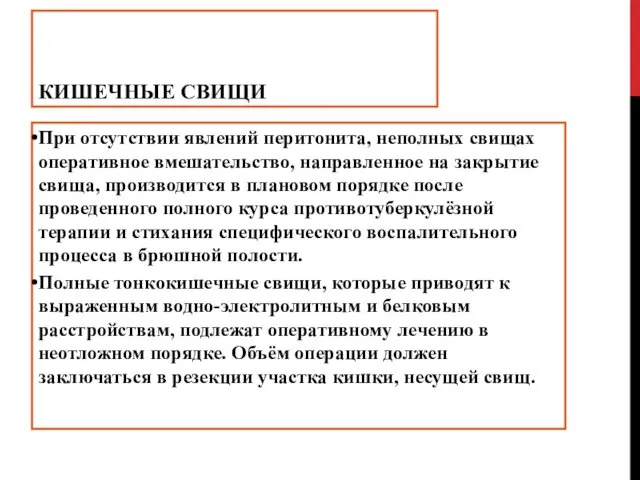 КИШЕЧНЫЕ СВИЩИ

•При отсутствии явлений перитонита, неполных свищах оперативное вмешательство, направленное на закрытие свища, производится в плановом порядке после проведенного полного курса противотуберкулёзной терапии и стихания специфического воспалительного процесса в брюшной полости.

•Полные тонкокишечные свищи, которые приводят к выраженным водно-электролитным и белковым расстройствам, подлежат оперативному лечению в неотложном порядке. Объём операции должен заключаться в резекции участка кишки, несущей свищ.